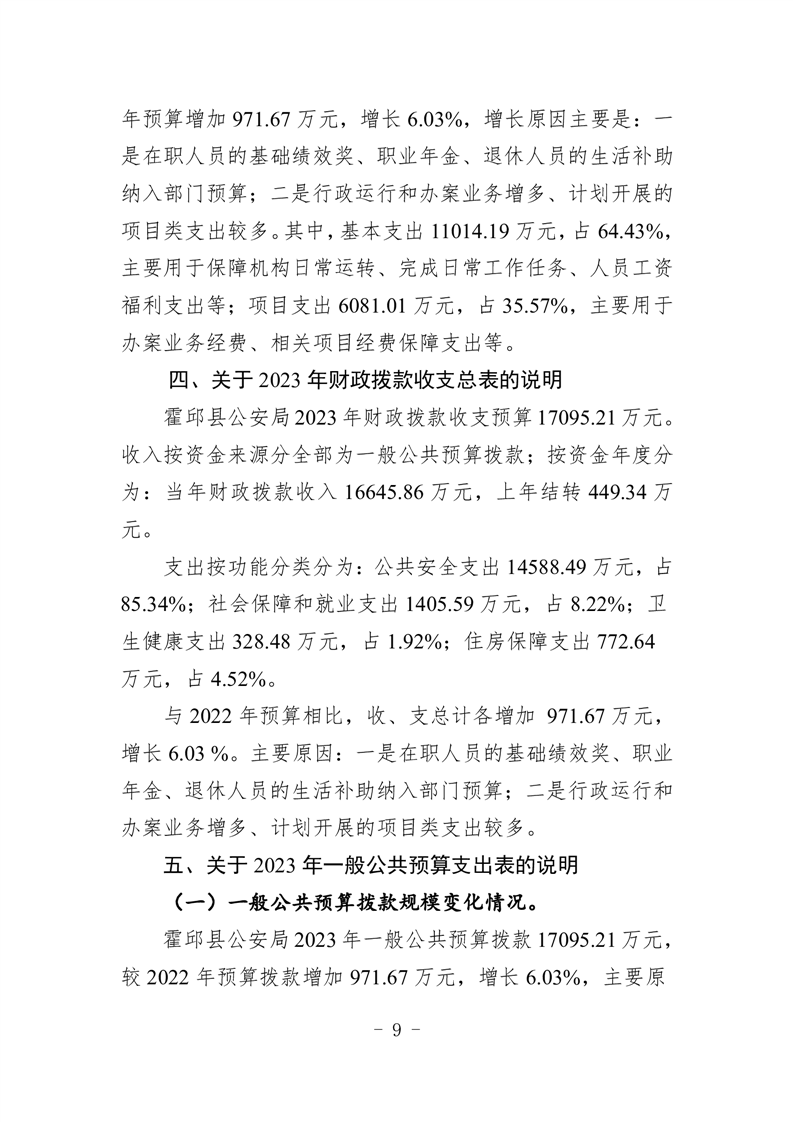 年预算增加 971.67 万元，增长 6.03%，增长原因主要是：一是在职人员的基础绩效奖、职业年金、退休人员的生活补助纳入部门预算；二是行政运行和办案业务增多、计划开展的项目类支出较多。其中，基本支出 11014.19 万元，占 64.43%，主要用于保障机构日常运转、完成日常工作任务、人员工资福利支出等；项目支出 6081.01 万元，占 35.57%，主要用于办案业务经费、相关项目经费保障支出等。

四、关于 2023 年财政拨款收支总表的说明

霍邱县公安局 2023 年财政拨款收支预算 17095.21 万元。收入按资金来源分全部为一般公共预算拨款；按资金年度分为：当年财政拨款收入 16645.86 万元，上年结转 449.34 万元。

支出按功能分类分为：公共安全支出 14588.49 万元，占 85.34%；社会保障和就业支出 1405.59 万元，占 8.22%；卫生健康支出 328.48 万元，占 1.92%；住房保障支出 772.64 万元，占 4.52%。

与 2022 年预算相比，收、支总计各增加 971.67 万元，增长 6.03 %。主要原因：一是在职人员的基础绩效奖、职业年金、退休人员的生活补助纳入部门预算；二是行政运行和办案业务增多、计划开展的项目类支出较多。

五、关于 2023 年一般公共预算支出表的说明

（一）一般公共预算拨款规模变化情况。

霍邱县公安局 2023 年一般公共预算拨款 17095.21 万元，较 2022 年预算拨款增加 971.67 万元，增长 6.03%，主要原

- 9 -